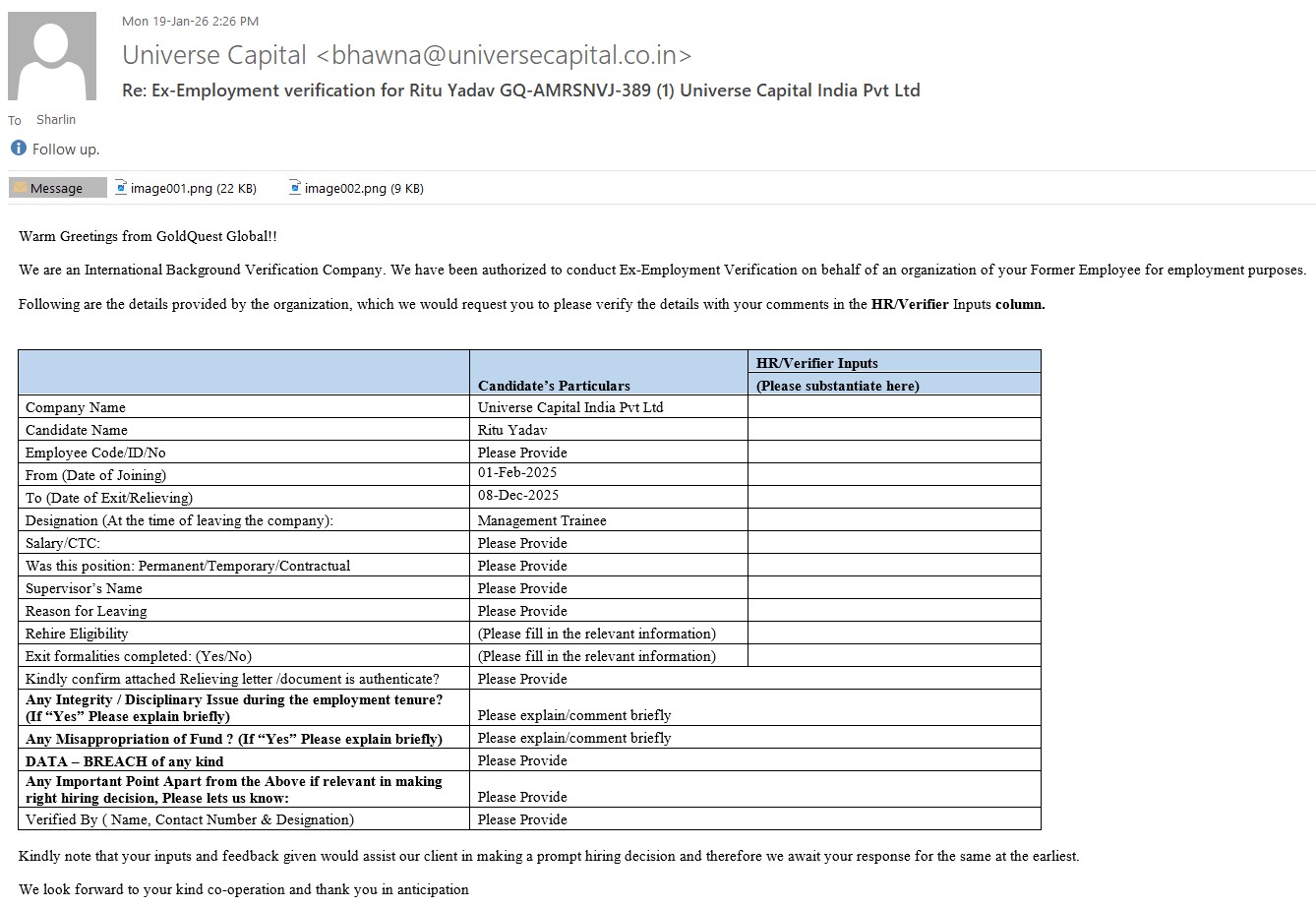 Mon 19-Jan-26 2:26 PM

Universe Capital <bhawna@universecapital.co.in>

Re: Ex-Employment verification for Ritu Yadav GQ-AMRSNVJ-389 (1) Universe Capital India Pvt Ltd

To Sharlin

Follow up.

Message image001.png (22 KB) image002.png (9 KB)

Warm Greetings from GoldQuest Global!!

We are an International Background Verification Company. We have been authorized to conduct Ex-Employment Verification on behalf of an organization of your Former Employee for employment purposes.

Following are the details provided by the organization, which we would request you to please verify the details with your comments in the HR/Verifier Inputs column.

| | Candidate's Particulars | HR/Verifier Inputs (Please substantiate here) |
|---|---|---|
| Company Name | Universe Capital India Pvt Ltd | |
| Candidate Name | Ritu Yadav | |
| Employee Code/ID/No | Please Provide | |
| From (Date of Joining) | 01-Feb-2025 | |
| To (Date of Exit/Relieving) | 08-Dec-2025 | |
| Designation (At the time of leaving the company): | Management Trainee | |
| Salary/CTC: | Please Provide | |
| Was this position: Permanent/Temporary/Contractual | Please Provide | |
| Supervisor's Name | Please Provide | |
| Reason for Leaving | Please Provide | |
| Rehire Eligibility | (Please fill in the relevant information) | |
| Exit formalities completed: (Yes/No) | (Please fill in the relevant information) | |
| Kindly confirm attached Relieving letter /document is authenticate? | Please Provide | |
| Any Integrity / Disciplinary Issue during the employment tenure? (If "Yes" Please explain briefly) | Please explain/comment briefly | |
| Any Misappropriation of Fund ? (If "Yes" Please explain briefly) | Please explain/comment briefly | |
| DATA – BREACH of any kind | Please Provide | |
| Any Important Point Apart from the Above if relevant in making right hiring decision, Please lets us know: | Please Provide | |
| Verified By ( Name, Contact Number & Designation) | Please Provide | |

Kindly note that your inputs and feedback given would assist our client in making a prompt hiring decision and therefore we await your response for the same at the earliest.

We look forward to your kind co-operation and thank you in anticipation